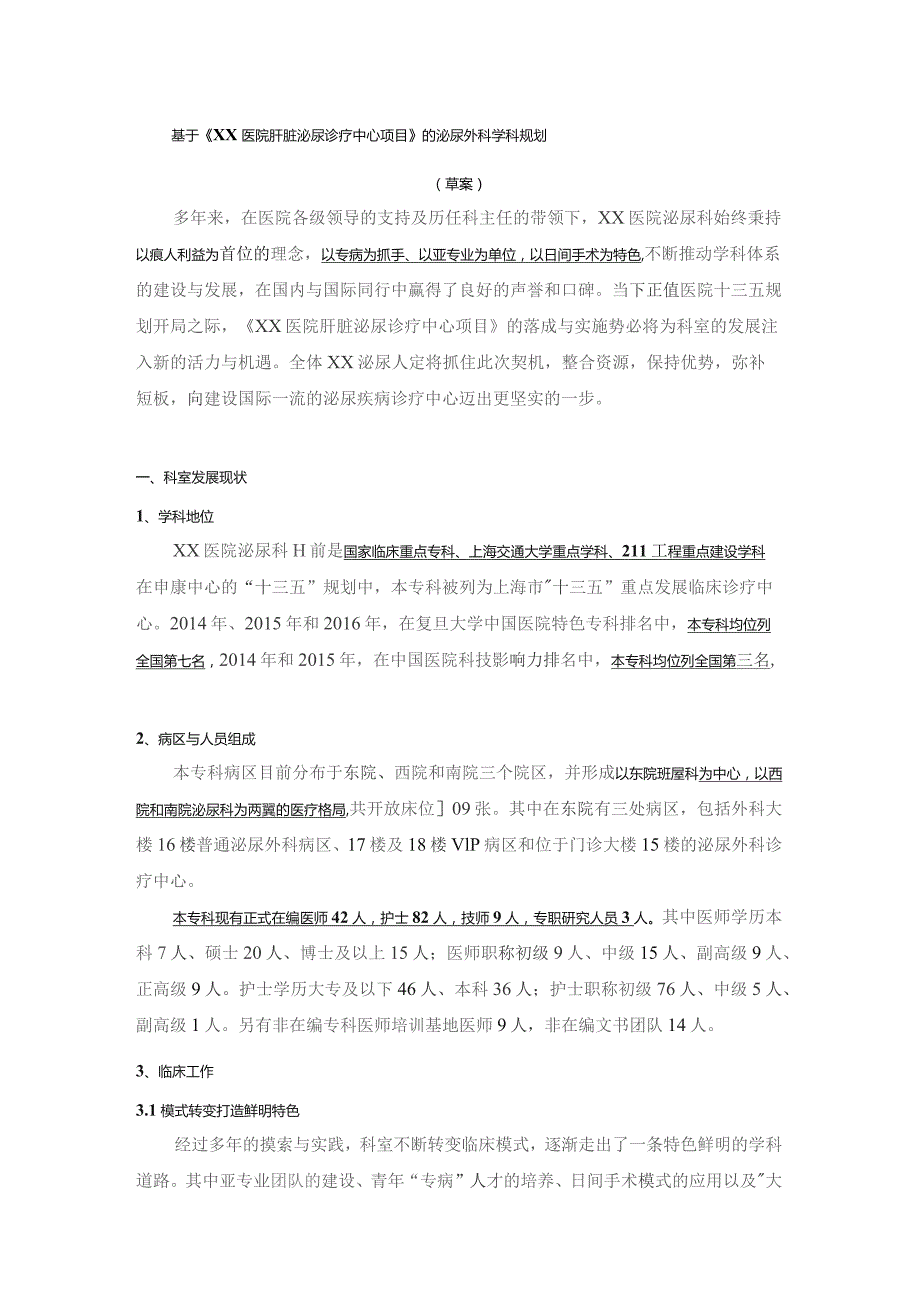 基于《XX医院肝脏泌尿诊疗中心项目》的泌尿外科学科规划

（草案）

多年来，在医院各级领导的支持及历任科主任的带领下，XX医院泌尿科始终秉持以痕人利益为首位的理念，以专病为抓手、以亚专业为单位，以日间手术为特色,不断推动学科体系的建设与发展，在国内与国际同行中赢得了良好的声誉和口碑。当下正值医院十三五规划开局之际，《XX医院肝脏泌尿诊疗中心项目》的落成与实施势必将为科室的发展注入新的活力与机遇。全体XX泌尿人定将抓住此次契机，整合资源，保持优势，弥补短板，向建设国际一流的泌尿疾病诊疗中心迈出更坚实的一步。

一、科室发展现状

1、学科地位

XX医院泌尿科H前是国家临床重点专科、上海交通大学重点学科、211工程重点建设学科在申康中心的“十三五”规划中，本专科被列为上海市"十三五”重点发展临床诊疗中心。2014年、2015年和2016年，在复旦大学中国医院特色专科排名中，本专科均位列全国第七名，2014年和2015年，在中国医院科技影响力排名中，本专科均位列全国第三名，

2、病区与人员组成

本专科病区目前分布于东院、西院和南院三个院区，并形成以东院班屋科为中心，以西院和南院泌尿科为两翼的医疗格局,共开放床位］09张。其中在东院有三处病区，包括外科大楼16楼普通泌尿外科病区、17楼及18楼VlP病区和位于门诊大楼15楼的泌尿外科诊疗中心。

本专科现有正式在编医师42人，护士82人，技师9人，专职研究人员3人。其中医师学历本科7人、硕士20人、博士及以上15人；医师职称初级9人、中级15人、副高级9人、正高级9人。护士学历大专及以下46人、本科36人；护士职称初级76人、中级5人、副高级1人。另有非在编专科医师培训基地医师9人，非在编文书团队14人。

3、临床工作

3.1模式转变打造鲜明特色

经过多年的摸索与实践，科室不断转变临床模式，逐渐走出了一条特色鲜明的学科道路。其中亚专业团队的建设、青年“专病”人才的培养、日间手术模式的应用以及"大